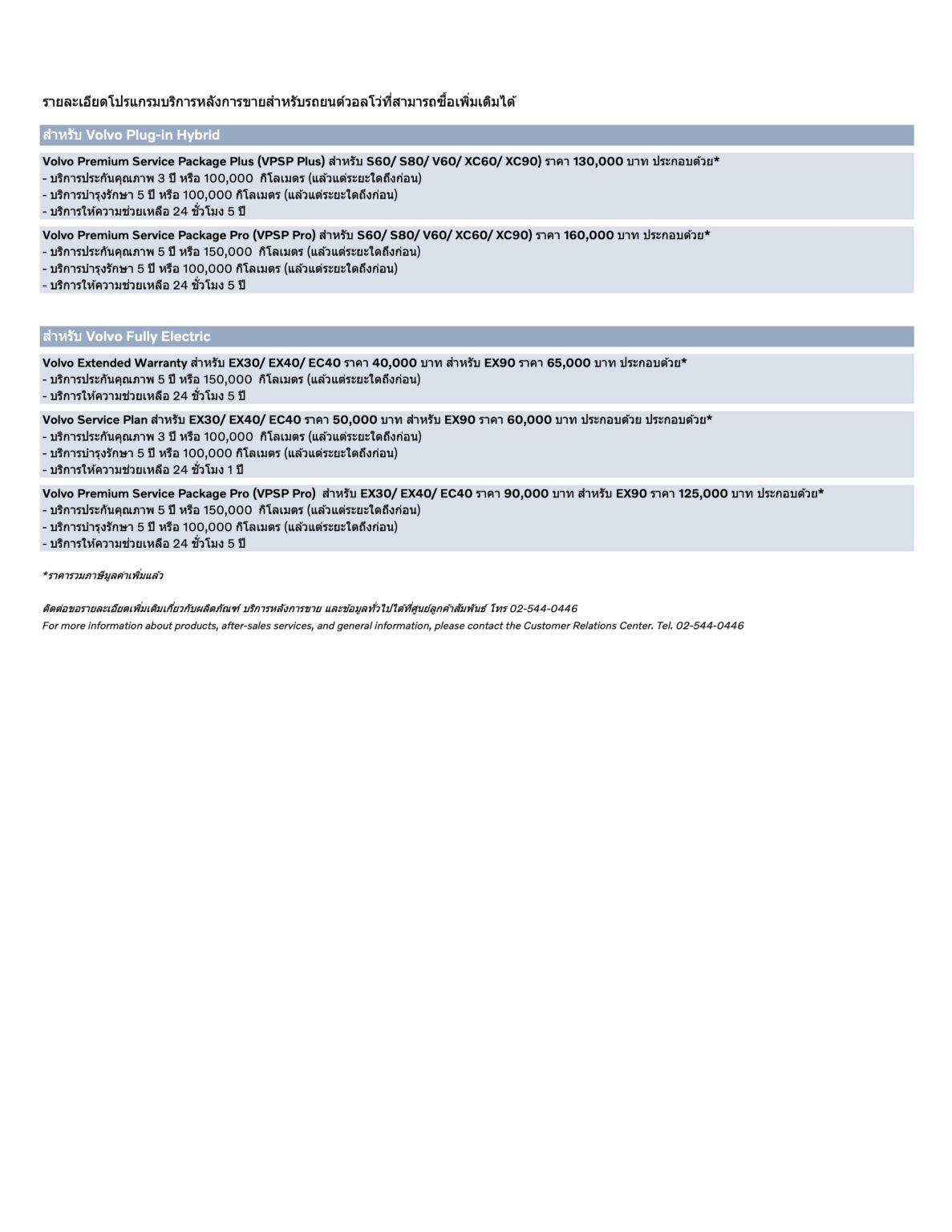 รายละเอียดโปรแกรมบริการหลังการขายสำหรับรถยนต์วอลโว่ที่สามารถซื้อเพิ่มเติมได้

สำหรับ Volvo Plug-in Hybrid

Volvo Premium Service Package Plus (VPSP Plus) สำหรับ S60/ S80/ V60/ XC60/ XC90) ราคา 130,000 บาท ประกอบด้วย*
- บริการประกันคุณภาพ 3 ปี หรือ 100,000 กิโลเมตร (แล้วแต่ระยะใดถึงก่อน)
- บริการบำรุงรักษา 5 ปี หรือ 100,000 กิโลเมตร (แล้วแต่ระยะใดถึงก่อน)
- บริการให้ความช่วยเหลือ 24 ชั่วโมง 5 ปี

Volvo Premium Service Package Pro (VPSP Pro) สำหรับ S60/ S80/ V60/ XC60/ XC90) ราคา 160,000 บาท ประกอบด้วย*
- บริการประกันคุณภาพ 5 ปี หรือ 150,000 กิโลเมตร (แล้วแต่ระยะใดถึงก่อน)
- บริการบำรุงรักษา 5 ปี หรือ 100,000 กิโลเมตร (แล้วแต่ระยะใดถึงก่อน)
- บริการให้ความช่วยเหลือ 24 ชั่วโมง 5 ปี

สำหรับ Volvo Fully Electric

Volvo Extended Warranty สำหรับ EX30/ EX40/ EC40 ราคา 40,000 บาท สำหรับ EX90 ราคา 65,000 บาท ประกอบด้วย*
- บริการประกันคุณภาพ 5 ปี หรือ 150,000 กิโลเมตร (แล้วแต่ระยะใดถึงก่อน)
- บริการให้ความช่วยเหลือ 24 ชั่วโมง 5 ปี

Volvo Service Plan สำหรับ EX30/ EX40/ EC40 ราคา 50,000 บาท สำหรับ EX90 ราคา 60,000 บาท ประกอบด้วย ประกอบด้วย*
- บริการประกันคุณภาพ 3 ปี หรือ 100,000 กิโลเมตร (แล้วแต่ระยะใดถึงก่อน)
- บริการบำรุงรักษา 5 ปี หรือ 100,000 กิโลเมตร (แล้วแต่ระยะใดถึงก่อน)
- บริการให้ความช่วยเหลือ 24 ชั่วโมง 1 ปี

Volvo Premium Service Package Pro (VPSP Pro) สำหรับ EX30/ EX40/ EC40 ราคา 90,000 บาท สำหรับ EX90 ราคา 125,000 บาท ประกอบด้วย*
- บริการประกันคุณภาพ 5 ปี หรือ 150,000 กิโลเมตร (แล้วแต่ระยะใดถึงก่อน)
- บริการบำรุงรักษา 5 ปี หรือ 100,000 กิโลเมตร (แล้วแต่ระยะใดถึงก่อน)
- บริการให้ความช่วยเหลือ 24 ชั่วโมง 5 ปี

*ราคารวมภาษีมูลค่าเพิ่มแล้ว

ติดต่อขอรายละเอียดเพิ่มเติมเกี่ยวกับผลิตภัณฑ์ บริการหลังการขาย และข้อมูลทั่วไปได้ที่ศูนย์ลูกค้าสัมพันธ์ โทร 02-544-0446
For more information about products, after-sales services, and general information, please contact the Customer Relations Center. Tel. 02-544-0446